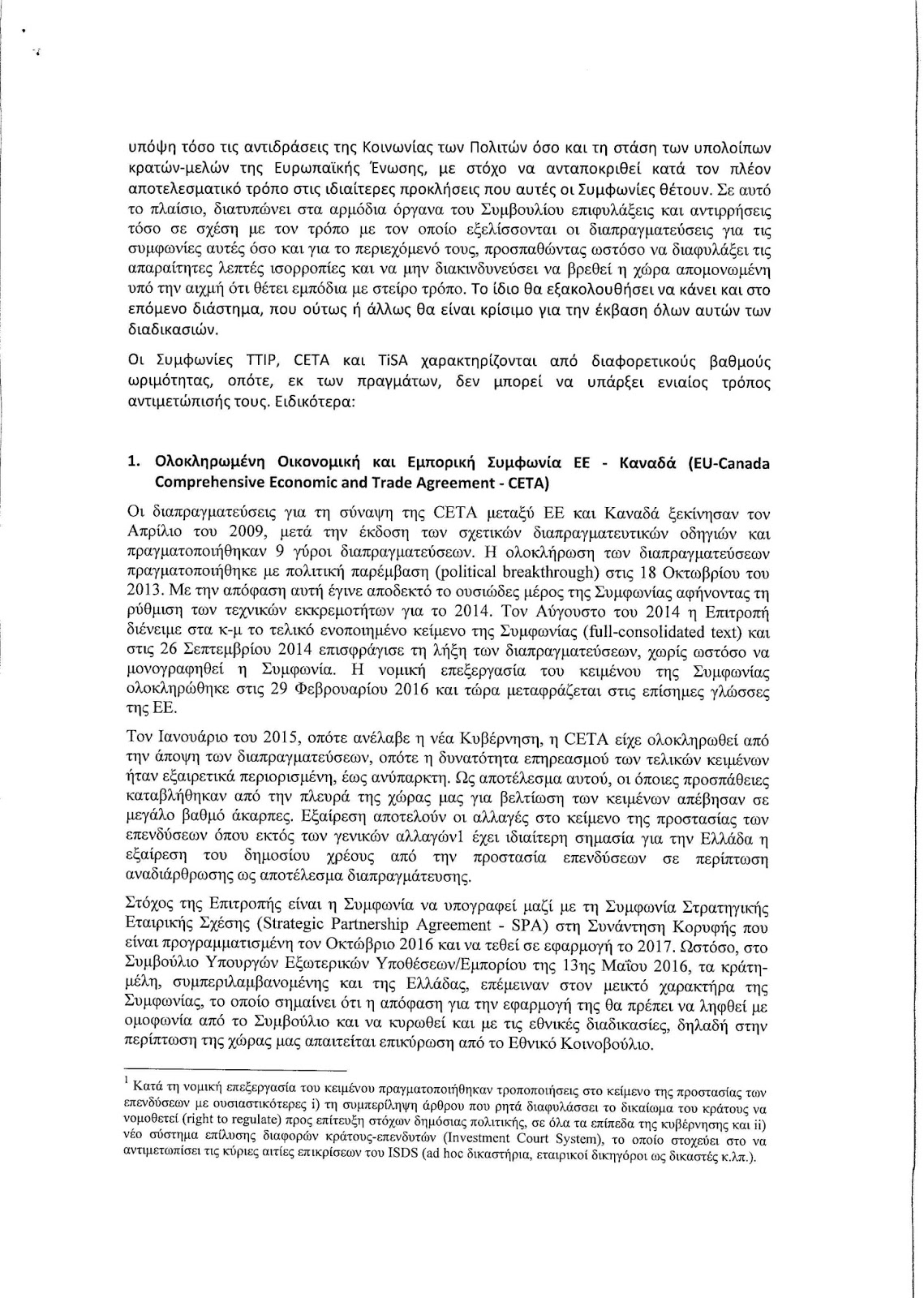 υπόψη τόσο τις αντιδράσεις της Κοινωνίας των Πολιτών όσο και τη στάση των υπολοίπων κρατών-μελών της Ευρωπαϊκής Ένωσης, με στόχο να ανταποκριθεί κατά τον πλέον αποτελεσματικό τρόπο στις ιδιαίτερες προκλήσεις που αυτές οι Συμφωνίες θέτουν. Σε αυτό το πλαίσιο, διατυπώνει στα αρμόδια όργανα του Συμβουλίου επιφυλάξεις και αντιρρήσεις τόσο σε σχέση με τον τρόπο με τον οποίο εξελίσσονται οι διαπραγματεύσεις για τις συμφωνίες αυτές όσο και για το περιεχόμενό τους, προσπαθώντας ωστόσο να διαφυλάξει τις απαραίτητες λεπτές ισορροπίες και να μην διακινδυνεύσει να βρεθεί η χώρα απομονωμένη υπό την αιχμή ότι θέτει εμπόδια με στείρο τρόπο. Το ίδιο θα εξακολουθήσει να κάνει και στο επόμενο διάστημα, που ούτως ή άλλως θα είναι κρίσιμο για την έκβαση όλων αυτών των διαδικασιών.

Οι Συμφωνίες TTIP, CETA και TiSA χαρακτηρίζονται από διαφορετικούς βαθμούς ωριμότητας, οπότε, εκ των πραγμάτων, δεν μπορεί να υπάρξει ενιαίος τρόπος αντιμετώπισής τους. Ειδικότερα:

1. Ολοκληρωμένη Οικονομική και Εμπορική Συμφωνία ΕΕ - Καναδά (EU-Canada Comprehensive Economic and Trade Agreement - CETA)

Οι διαπραγματεύσεις για τη σύναψη της CETA μεταξύ ΕΕ και Καναδά ξεκίνησαν τον Απρίλιο του 2009, μετά την έκδοση των σχετικών διαπραγματευτικών οδηγιών και πραγματοποιήθηκαν 9 γύροι διαπραγματεύσεων. Η ολοκλήρωση των διαπραγματεύσεων πραγματοποιήθηκε με πολιτική παρέμβαση (political breakthrough) στις 18 Οκτωβρίου του 2013. Με την απόφαση αυτή έγινε αποδεκτό το ουσιώδες μέρος της Συμφωνίας αφήνοντας τη ρύθμιση των τεχνικών εκκρεμοτήτων για το 2014. Τον Αύγουστο του 2014 η Επιτροπή διένειμε στα κ-μ το τελικό ενοποιημένο κείμενο της Συμφωνίας (full-consolidated text) και στις 26 Σεπτεμβρίου 2014 επισφράγισε τη λήξη των διαπραγματεύσεων, χωρίς ωστόσο να μονογραφηθεί η Συμφωνία. Η νομική επεξεργασία του κειμένου της Συμφωνίας ολοκληρώθηκε στις 29 Φεβρουαρίου 2016 και τώρα μεταφράζεται στις επίσημες γλώσσες της ΕΕ.

Τον Ιανουάριο του 2015, οπότε ανέλαβε η νέα Κυβέρνηση, η CETA είχε ολοκληρωθεί από την άποψη των διαπραγματεύσεων, οπότε η δυνατότητα επηρεασμού των τελικών κειμένων ήταν εξαιρετικά περιορισμένη, έως ανύπαρκτη. Ως αποτέλεσμα αυτού, οι όποιες προσπάθειες καταβλήθηκαν από την πλευρά της χώρας μας για βελτίωση των κειμένων απέβησαν σε μεγάλο βαθμό άκαρπες. Εξαίρεση αποτελούν οι αλλαγές στο κείμενο της προστασίας των επενδύσεων όπου εκτός των γενικών αλλαγών1 έχει ιδιαίτερη σημασία για την Ελλάδα η εξαίρεση του δημοσίου χρέους από την προστασία επενδύσεων σε περίπτωση αναδιάρθρωσης ως αποτέλεσμα διαπραγμάτευσης.

Στόχος της Επιτροπής είναι η Συμφωνία να υπογραφεί μαζί με τη Συμφωνία Στρατηγικής Εταιρικής Σχέσης (Strategic Partnership Agreement - SPA) στη Συνάντηση Κορυφής που είναι προγραμματισμένη τον Οκτώβριο 2016 και να τεθεί σε εφαρμογή το 2017. Ωστόσο, στο Συμβούλιο Υπουργών Εξωτερικών Υποθέσεων/Εμπορίου της 13ης Μαΐου 2016, τα κράτη-μέλη, συμπεριλαμβανομένης και της Ελλάδας, επέμειναν στον μεικτό χαρακτήρα της Συμφωνίας, το οποίο σημαίνει ότι η απόφαση για την εφαρμογή της θα πρέπει να ληφθεί με ομοφωνία από το Συμβούλιο και να κυρωθεί και με τις εθνικές διαδικασίες, δηλαδή στην περίπτωση της χώρας μας απαιτείται επικύρωση από το Εθνικό Κοινοβούλιο.

$^1$ Κατά τη νομική επεξεργασία του κειμένου πραγματοποιήθηκαν τροποποιήσεις στο κείμενο της προστασίας των επενδύσεων με ουσιαστικότερες i) τη συμπερίληψη άρθρου που ρητά διαφυλάσσει το δικαίωμα του κράτους να νομοθετεί (right to regulate) προς επίτευξη στόχων δημόσιας πολιτικής, σε όλα τα επίπεδα της κυβέρνησης και ii) νέο σύστημα επίλυσης διαφορών κράτους-επενδυτών (Investment Court System), το οποίο στοχεύει στο να αντιμετωπίσει τις κύριες αιτίες επικρίσεων του ISDS (ad hoc δικαστήρια, εταιρικοί δικηγόροι ως δικαστές κ.λπ.).